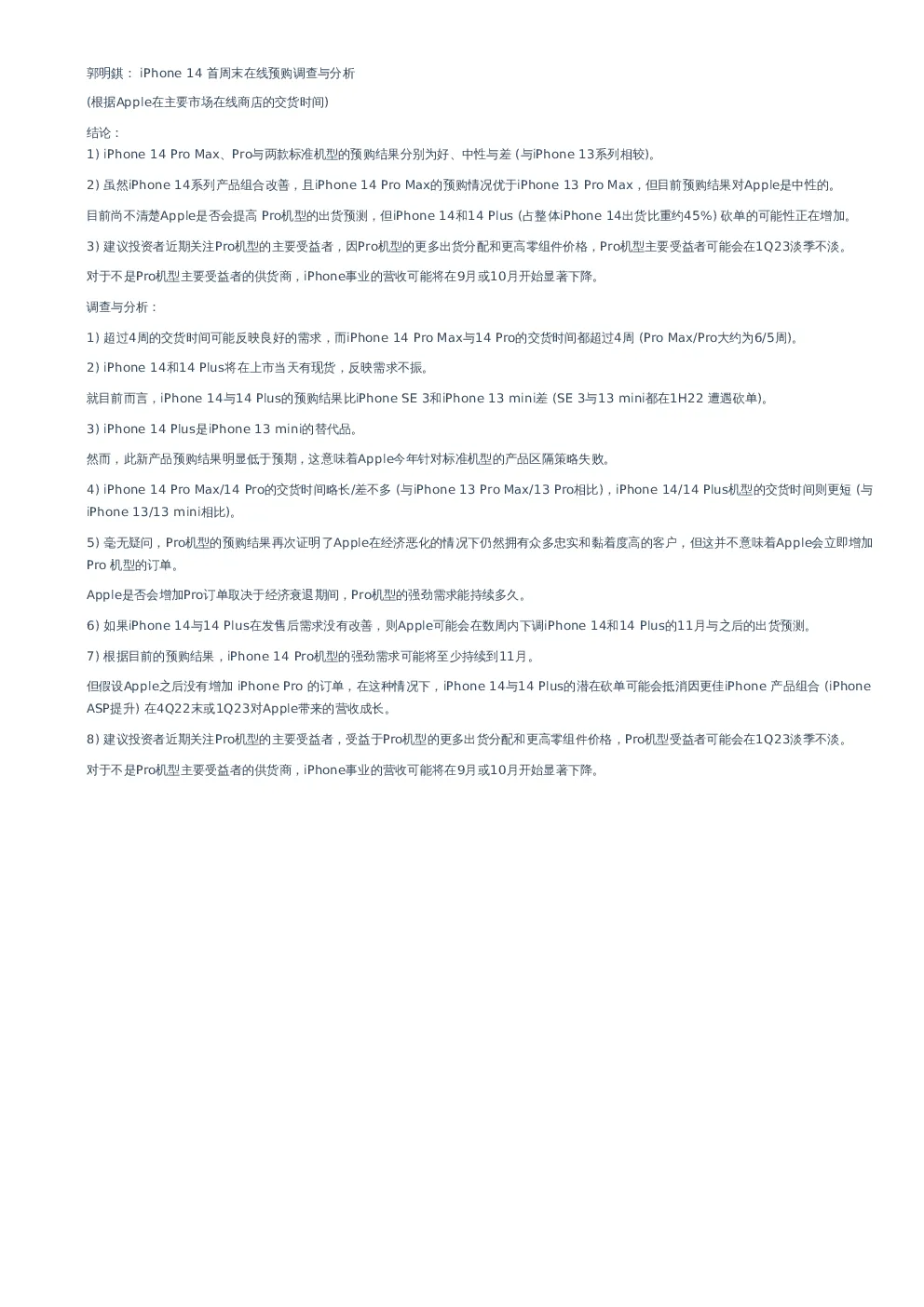 郭明錤： iPhone 14 首周末在线预购调查与分析

(根据Apple在主要市场在线商店的交货时间)

结论：
1) iPhone 14 Pro Max、Pro与两款标准机型的预购结果分别为好、中性与差 (与iPhone 13系列相较)。

2) 虽然iPhone 14系列产品组合改善，且iPhone 14 Pro Max的预购情况优于iPhone 13 Pro Max，但目前预购结果对Apple是中性的。

目前尚不清楚Apple是否会提高 Pro机型的出货预测，但iPhone 14和14 Plus (占整体iPhone 14出货比重约45%) 砍单的可能性正在增加。

3) 建议投资者近期关注Pro机型的主要受益者，因Pro机型的更多出货分配和更高零组件价格，Pro机型主要受益者可能会在1Q23淡季不淡。

对于不是Pro机型主要受益者的供货商，iPhone事业的营收可能将在9月或10月开始显著下降。

调查与分析：

1) 超过4周的交货时间可能反映良好的需求，而iPhone 14 Pro Max与14 Pro的交货时间都超过4周 (Pro Max/Pro大约为6/5周)。

2) iPhone 14和14 Plus将在上市当天有现货，反映需求不振。

就目前而言，iPhone 14与14 Plus的预购结果比iPhone SE 3和iPhone 13 mini差 (SE 3与13 mini都在1H22 遭遇砍单)。

3) iPhone 14 Plus是iPhone 13 mini的替代品。

然而，此新产品预购结果明显低于预期，这意味着Apple今年针对标准机型的产品区隔策略失败。

4) iPhone 14 Pro Max/14 Pro的交货时间略长/差不多 (与iPhone 13 Pro Max/13 Pro相比)，iPhone 14/14 Plus机型的交货时间则更短 (与iPhone 13/13 mini相比)。

5) 毫无疑问，Pro机型的预购结果再次证明了Apple在经济恶化的情况下仍然拥有众多忠实和黏着度高的客户，但这并不意味着Apple会立即增加Pro 机型的订单。

Apple是否会增加Pro订单取决于经济衰退期间，Pro机型的强劲需求能持续多久。

6) 如果iPhone 14与14 Plus在发售后需求没有改善，则Apple可能会在数周内下调iPhone 14和14 Plus的11月与之后的出货预测。

7) 根据目前的预购结果，iPhone 14 Pro机型的强劲需求可能将至少持续到11月。

但假设Apple之后没有增加 iPhone Pro 的订单，在这种情况下，iPhone 14与14 Plus的潜在砍单可能会抵消因更佳iPhone 产品组合 (iPhone ASP提升) 在4Q22末或1Q23对Apple带来的营收成长。

8) 建议投资者近期关注Pro机型的主要受益者，受益于Pro机型的更多出货分配和更高零组件价格，Pro机型受益者可能会在1Q23淡季不淡。

对于不是Pro机型主要受益者的供货商，iPhone事业的营收可能将在9月或10月开始显著下降。